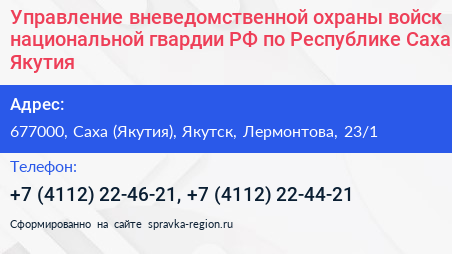 Управление вневедомственной охраны войск национальной гвардии РФ по Республике Саха Якутия

Адрес:

677000, Саха (Якутия), Якутск, Лермонтова, 23/1

Телефон:

+7 (4112) 22-46-21, +7 (4112) 22-44-21

Сформированно на сайте spravka-region.ru